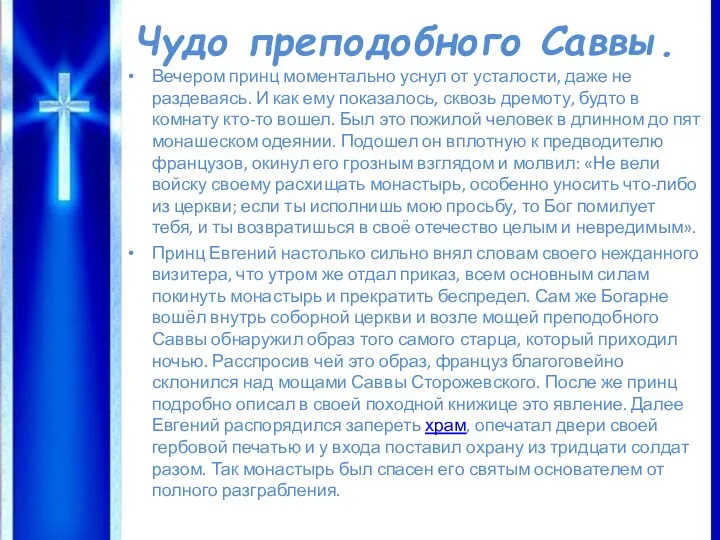 Чудо преподобного Саввы.

• Вечером принц моментально уснул от усталости, даже не раздеваясь. И как ему показалось, сквозь дремоту, будто в комнату кто-то вошел. Был это пожилой человек в длинном до пят монашеском одеянии. Подошел он вплотную к предводителю французов, окинул его грозным взглядом и молвил: «Не вели войску своему расхищать монастырь, особенно уносить что-либо из церкви; если ты исполнишь мою просьбу, то Бог помилует тебя, и ты возвратишься в своё отечество целым и невредимым».

• Принц Евгений настолько сильно внял словам своего нежданного визитера, что утром же отдал приказ, всем основным силам покинуть монастырь и прекратить беспредел. Сам же Богарне вошёл внутрь соборной церкви и возле мощей преподобного Саввы обнаружил образ того самого старца, который приходил ночью. Расспросив чей это образ, француз благоговейно склонился над мощами Саввы Сторожевского. После же принц подробно описал в своей походной книжице это явление. Далее Евгений распорядился запереть храм, опечатал двери своей гербовой печатью и у входа поставил охрану из тридцати солдат разом. Так монастырь был спасен его святым основателем от полного разграбления.